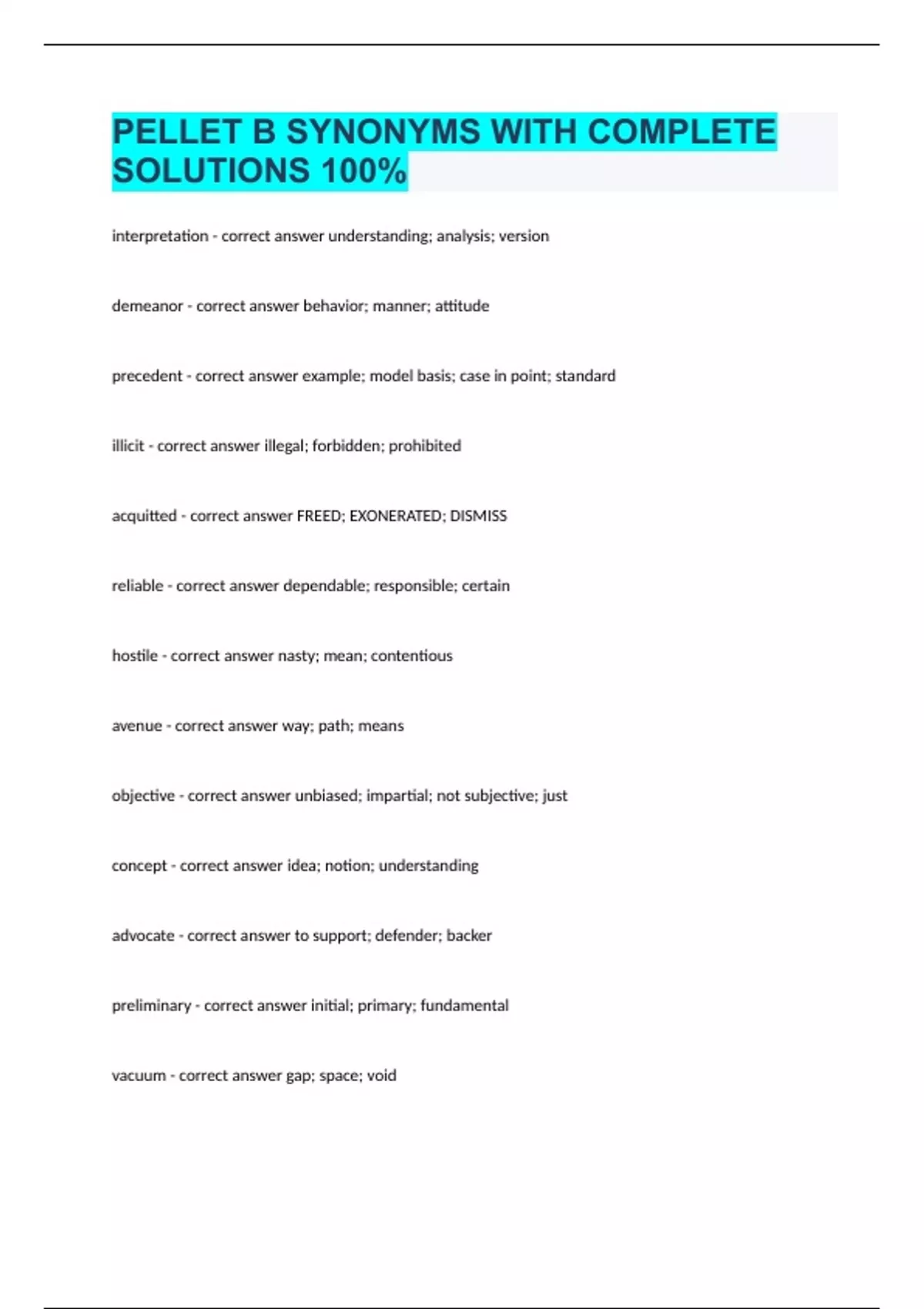 PELLET B SYNONYMS WITH COMPLETE SOLUTIONS 100%

interpretation - correct answer understanding; analysis; version

demeanor - correct answer behavior; manner; attitude

precedent - correct answer example; model basis; case in point; standard

illicit - correct answer illegal; forbidden; prohibited

acquitted - correct answer FREED; EXONERATED; DISMISS

reliable - correct answer dependable; responsible; certain

hostile - correct answer nasty; mean; contentious

avenue - correct answer way; path; means

objective - correct answer unbiased; impartial; not subjective; just

concept - correct answer idea; notion; understanding

advocate - correct answer to support; defender; backer

preliminary - correct answer initial; primary; fundamental

vacuum - correct answer gap; space; void